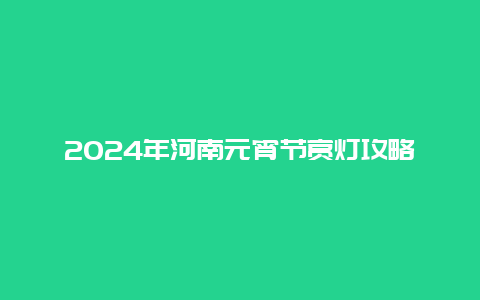 2024年河南元宵节赏灯攻略